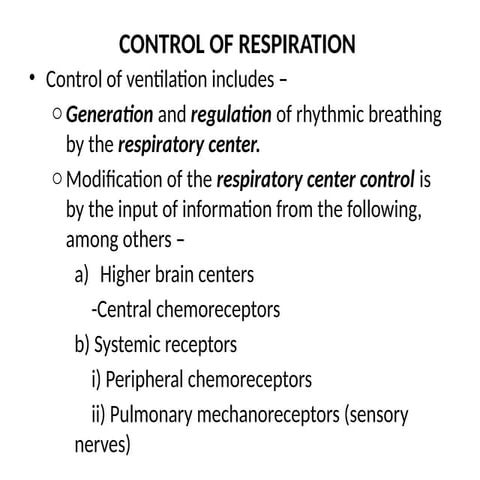 CONTROL OF RESPIRATION

• Control of ventilation includes –

○ Generation and regulation of rhythmic breathing by the respiratory center.

○ Modification of the respiratory center control is by the input of information from the following, among others –

a) Higher brain centers

-Central chemoreceptors

b) Systemic receptors

i) Peripheral chemoreceptors

ii) Pulmonary mechanoreceptors (sensory nerves)